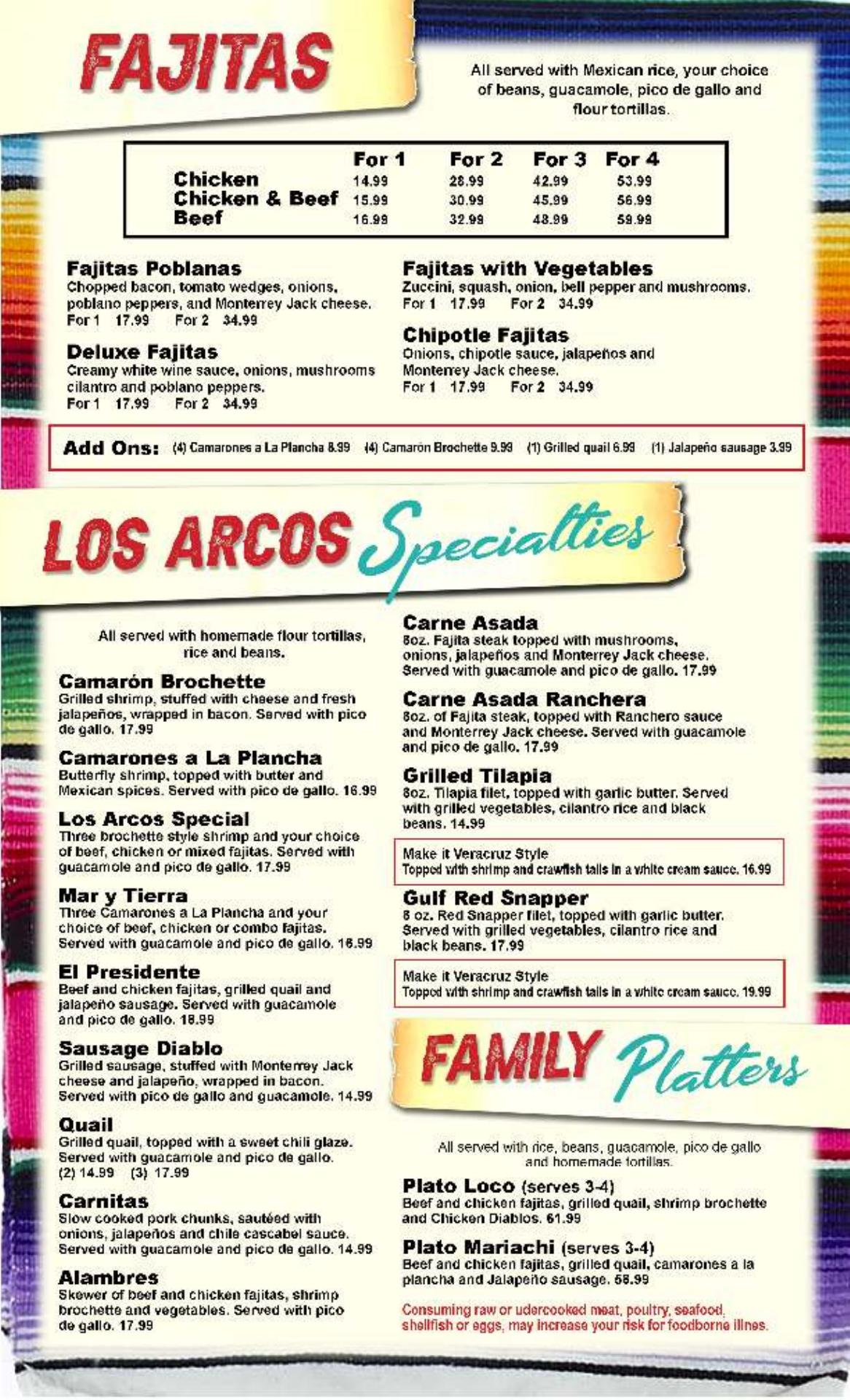 FAJITAS

All served with Mexican rice, your choice of beans, guacamole, pico de gallo and flour tortillas.

| | For 1 | For 2 | For 3 | For 4 |
|---|---|---|---|---|
| Chicken | 14.99 | 28.99 | 42.99 | 53.99 |
| Chicken & Beef | 15.99 | 30.99 | 45.99 | 56.99 |
| Beef | 16.99 | 32.99 | 48.99 | 59.99 |

Fajitas Poblanas
Chopped bacon, tomato wedges, onions, poblano peppers, and Monterrey Jack cheese.
For 1 17.99 For 2 34.99

Deluxe Fajitas
Creamy white wine sauce, onions, mushrooms cilantro and poblano peppers.
For 1 17.99 For 2 34.99

Fajitas with Vegetables
Zuccini, squash, onion, bell pepper and mushrooms.
For 1 17.99 For 2 34.99

Chipotle Fajitas
Onions, chipotle sauce, jalapeños and Monterrey Jack cheese.
For 1 17.99 For 2 34.99

Add Ons: (4) Camarones a La Plancha 8.99 (4) Camarón Brochette 9.99 (1) Grilled quail 6.99 (1) Jalapeño sausage 3.99

LOS ARCOS Specialties

All served with homemade flour tortillas, rice and beans.

Camarón Brochette
Grilled shrimp, stuffed with cheese and fresh jalapeños, wrapped in bacon. Served with pico de gallo. 17.99

Camarones a La Plancha
Butterfly shrimp, topped with butter and Mexican spices. Served with pico de gallo. 16.99

Los Arcos Special
Three brochette style shrimp and your choice of beef, chicken or mixed fajitas. Served with guacamole and pico de gallo. 17.99

Mar y Tierra
Three Camarones a La Plancha and your choice of beef, chicken or combo fajitas. Served with guacamole and pico de gallo. 16.99

El Presidente
Beef and chicken fajitas, grilled quail and jalapeño sausage. Served with guacamole and pico de gallo. 18.99

Sausage Diablo
Grilled sausage, stuffed with Monterrey Jack cheese and jalapeño, wrapped in bacon. Served with pico de gallo and guacamole. 14.99

Quail
Grilled quail, topped with a sweet chili glaze. Served with guacamole and pico de gallo.
(2) 14.99 (3) 17.99

Carnitas
Slow cooked pork chunks, sautéed with onions, jalapeños and chile cascabel sauce. Served with guacamole and pico de gallo. 14.99

Alambres
Skewer of beef and chicken fajitas, shrimp brochette and vegetables. Served with pico de gallo. 17.99

Carne Asada
8oz. Fajita steak topped with mushrooms, onions, jalapeños and Monterrey Jack cheese. Served with guacamole and pico de gallo. 17.99

Carne Asada Ranchera
8oz. of Fajita steak, topped with Ranchero sauce and Monterrey Jack cheese. Served with guacamole and pico de gallo. 17.99

Grilled Tilapia
8oz. Tilapia filet, topped with garlic butter. Served with grilled vegetables, cilantro rice and black beans. 14.99

Make it Veracruz Style
Topped with shrimp and crawfish tails in a white cream sauce. 16.99

Gulf Red Snapper
8 oz. Red Snapper filet, topped with garlic butter. Served with grilled vegetables, cilantro rice and black beans. 17.99

Make it Veracruz Style
Topped with shrimp and crawfish tails in a white cream sauce. 19.99

FAMILY Platters

All served with rice, beans, guacamole, pico de gallo and homemade tortillas.

Plato Loco (serves 3-4)
Beef and chicken fajitas, grilled quail, shrimp brochette and Chicken Diablos. 61.99

Plato Mariachi (serves 3-4)
Beef and chicken fajitas, grilled quail, camarones a la plancha and Jalapeño sausage. 58.99

Consuming raw or udercooked meat, poultry, seafood, shellfish or eggs, may increase your risk for foodborne illnes.